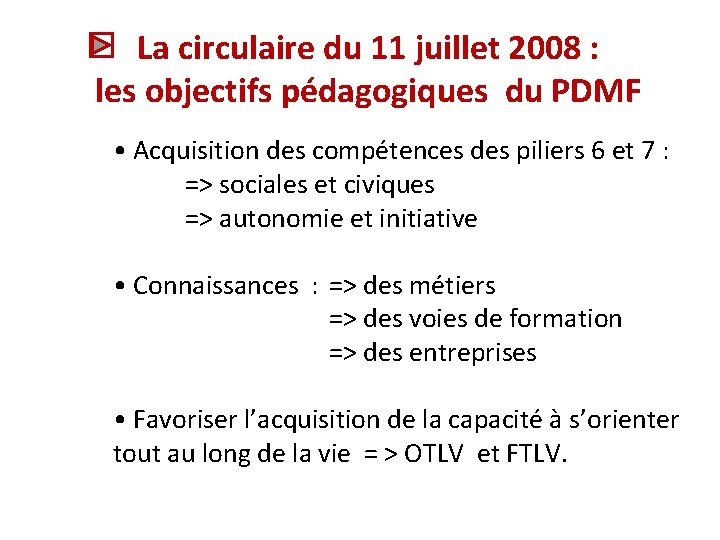 La circulaire du 11 juillet 2008 :
les objectifs pédagogiques du PDMF

• Acquisition des compétences des piliers 6 et 7 :
=> sociales et civiques
=> autonomie et initiative

• Connaissances : => des métiers
=> des voies de formation
=> des entreprises

• Favoriser l'acquisition de la capacité à s'orienter tout au long de la vie = > OTLV et FTLV.